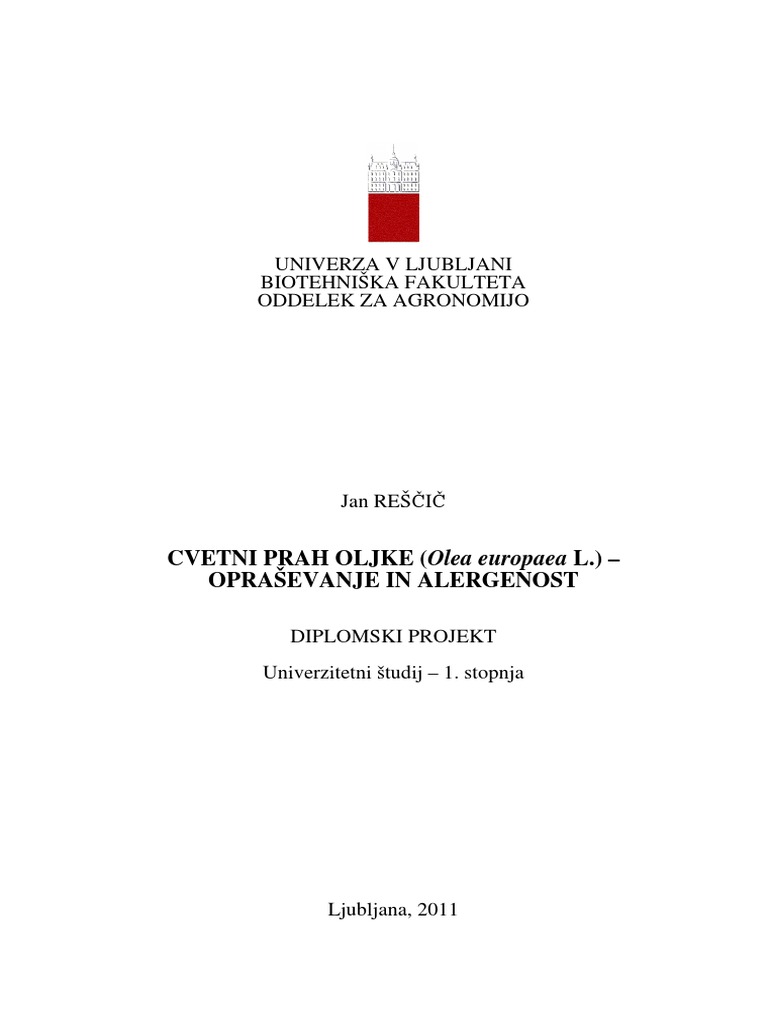 UNIVERZA V LJUBLJANI
BIOTEHNIŠKA FAKULTETA
ODDELEK ZA AGRONOMIJO

Jan REŠČIČ

CVETNI PRAH OLJKE (Olea europaea L.) – OPRAŠEVANJE IN ALERGENOST

DIPLOMSKI PROJEKT

Univerzitetni študij – 1. stopnja

Ljubljana, 2011